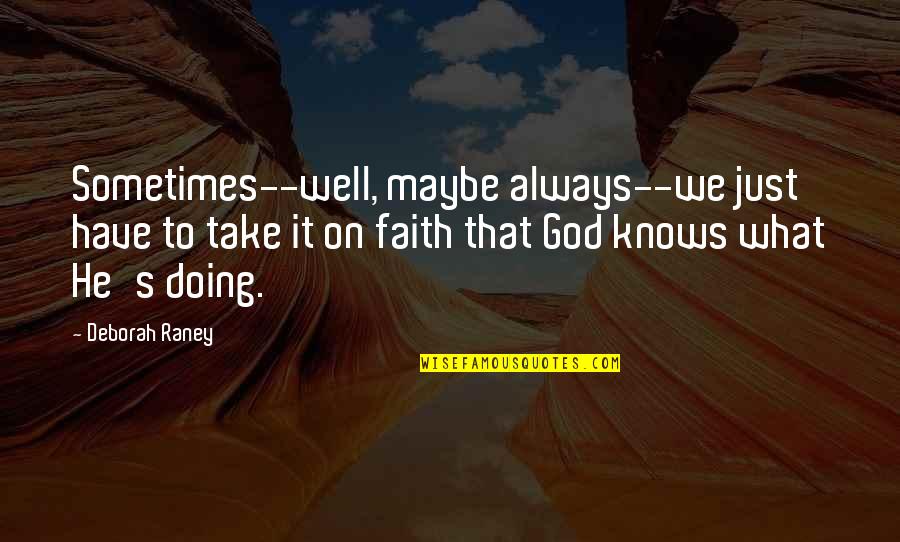 Sometimes--well, maybe always--we just have to take it on faith that God knows what He   s doing.

- Deborah Raney

WISEFAMOUSQUOTES.COM